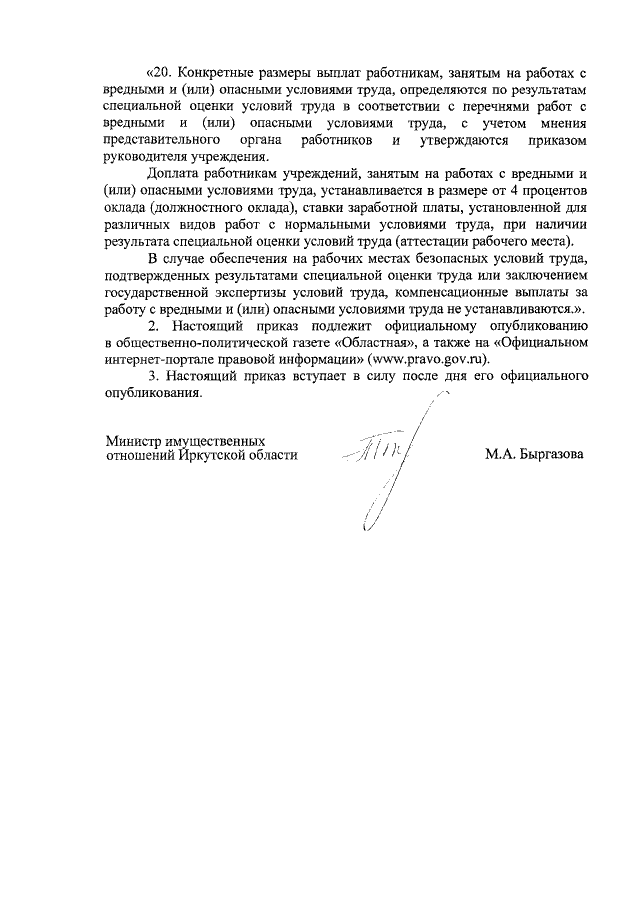 «20. Конкретные размеры выплат работникам, занятым на работах с вредными и (или) опасными условиями труда, определяются по результатам специальной оценки условий труда в соответствии с перечнями работ с вредными и (или) опасными условиями труда, с учетом мнения представительного органа работников и утверждаются приказом руководителя учреждения.

Доплата работникам учреждений, занятым на работах с вредными и (или) опасными условиями труда, устанавливается в размере от 4 процентов оклада (должностного оклада), ставки заработной платы, установленной для различных видов работ с нормальными условиями труда, при наличии результата специальной оценки условий труда (аттестации рабочего места).

В случае обеспечения на рабочих местах безопасных условий труда, подтвержденных результатами специальной оценки труда или заключением государственной экспертизы условий труда, компенсационные выплаты за работу с вредными и (или) опасными условиями труда не устанавливаются.».

2. Настоящий приказ подлежит официальному опубликованию в общественно-политической газете «Областная», а также на «Официальном интернет-портале правовой информации» (www.pravo.gov.ru).

3. Настоящий приказ вступает в силу после дня его официального опубликования.

Министр имущественных отношений Иркутской области

М.А. Быргазова